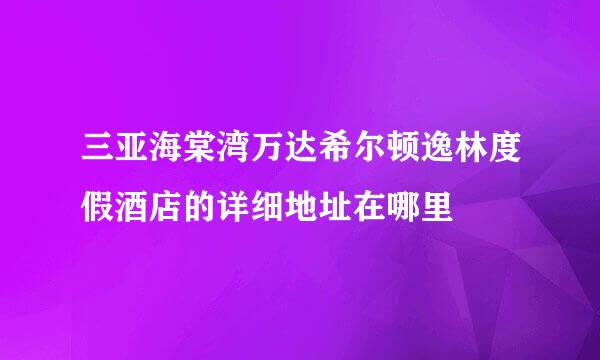 三亚海棠湾万达希尔顿逸林度假酒店的详细地址在哪里